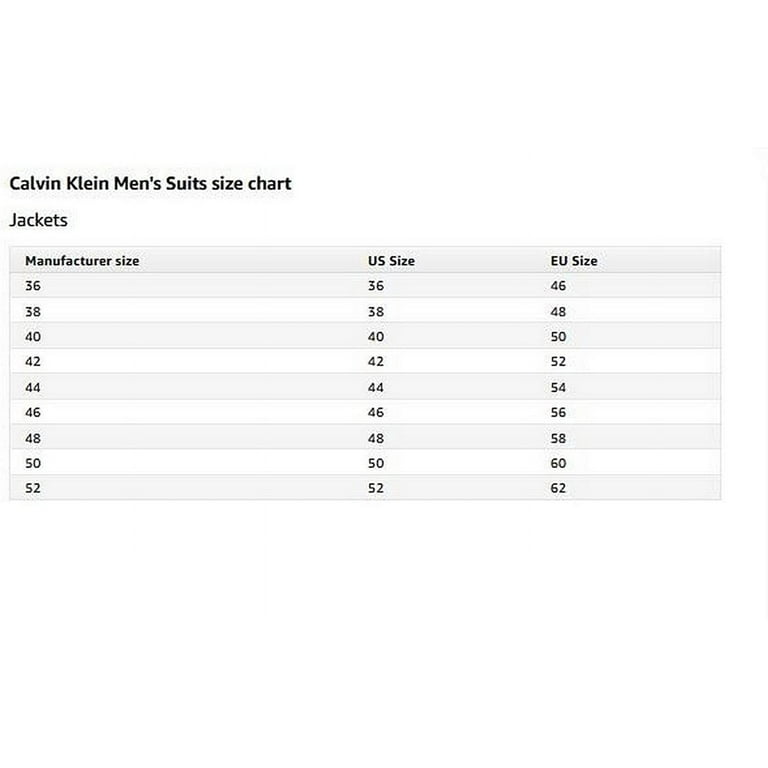 Calvin Klein Men's Suits size chart

Jackets

| Manufacturer size | US Size | EU Size |
|---|---|---|
| 36 | 36 | 46 |
| 38 | 38 | 48 |
| 40 | 40 | 50 |
| 42 | 42 | 52 |
| 44 | 44 | 54 |
| 46 | 46 | 56 |
| 48 | 48 | 58 |
| 50 | 50 | 60 |
| 52 | 52 | 62 |